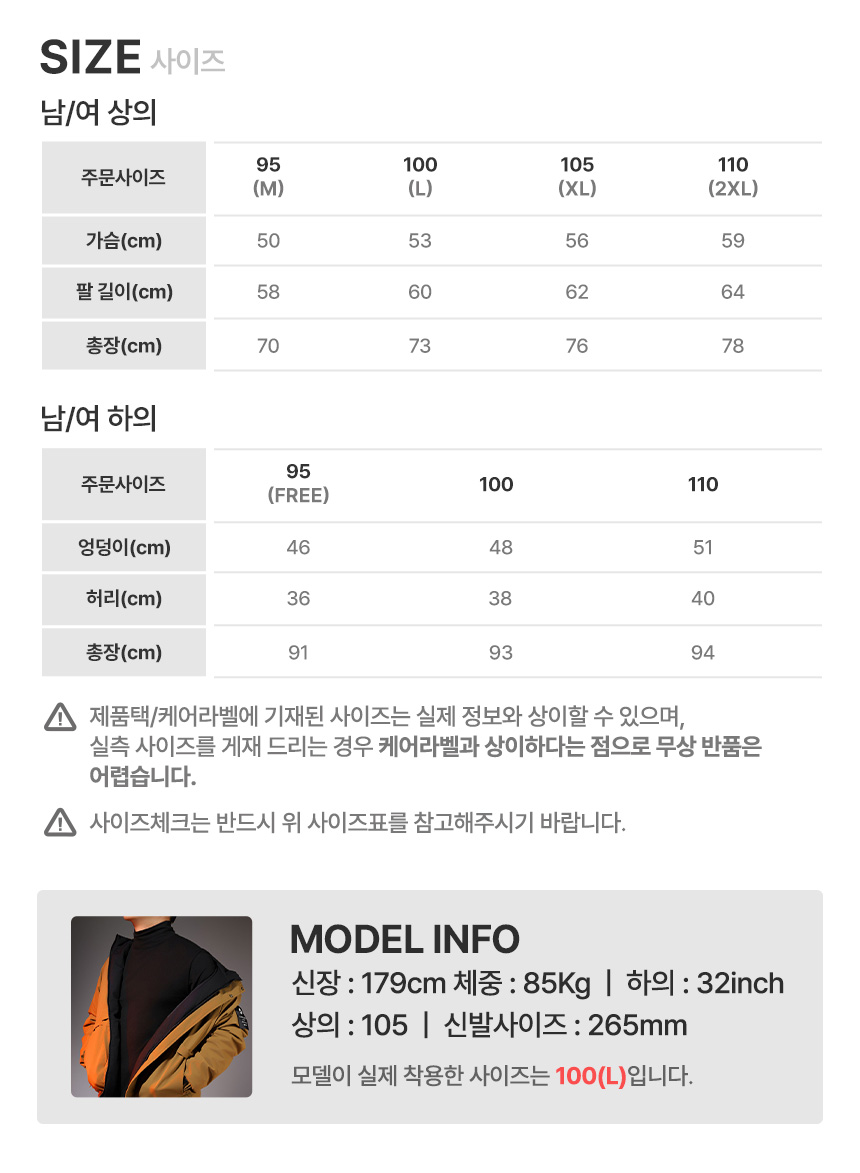 SIZE 사이즈

남/여 상의

| 주문사이즈 | 95 (M) | 100 (L) | 105 (XL) | 110 (2XL) |
|---|---|---|---|---|
| 가슴(cm) | 50 | 53 | 56 | 59 |
| 팔 길이(cm) | 58 | 60 | 62 | 64 |
| 총장(cm) | 70 | 73 | 76 | 78 |

남/여 하의

| 주문사이즈 | 95 (FREE) | 100 | 110 |
|---|---|---|---|
| 엉덩이(cm) | 46 | 48 | 51 |
| 허리(cm) | 36 | 38 | 40 |
| 총장(cm) | 91 | 93 | 94 |

제품택/케어라벨에 기재된 사이즈는 실제 정보와 상이할 수 있으며, 실측 사이즈를 게재 드리는 경우 케어라벨과 상이하다는 점으로 무상 반품은 어렵습니다.

사이즈체크는 반드시 위 사이즈표를 참고해주시기 바랍니다.

MODEL INFO
신장 : 179cm 체중 : 85Kg | 하의 : 32inch
상의 : 105 | 신발사이즈 : 265mm
모델이 실제 착용한 사이즈는 100(L)입니다.